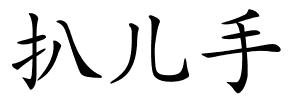 扒儿手